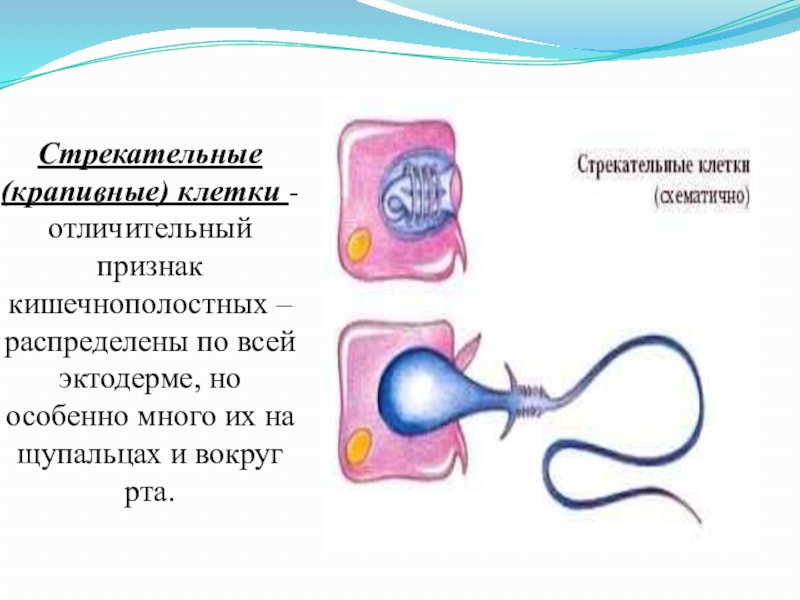 Стрекательные (крапивные) клетки - отличительный признак кишечнополостных – распределены по всей эктодерме, но особенно много их на щупальцах и вокруг рта.

Стрекательные клетки (схематично)